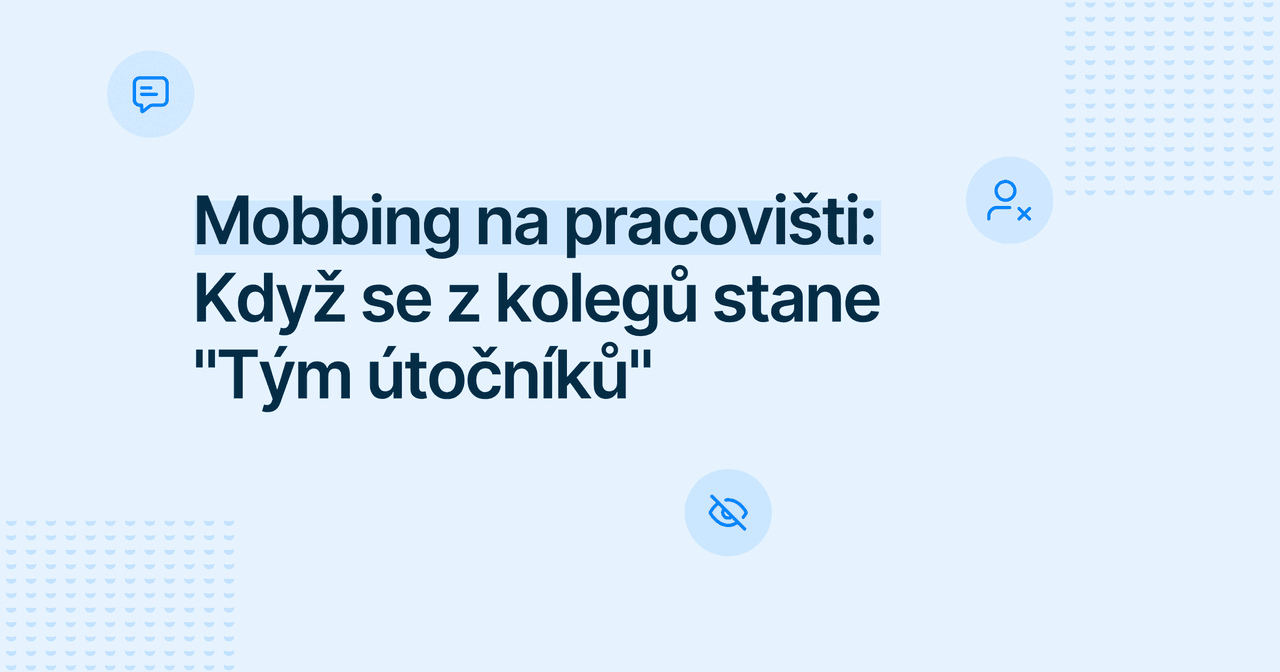 Mobbing na pracovišti: Když se z kolegů stane "Tým útočníků"